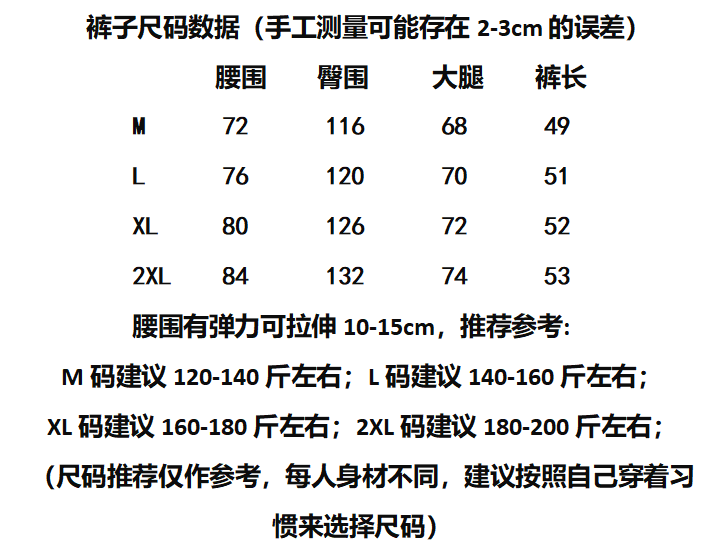 裤子尺码数据（手工测量可能存在2-3cm的误差）

|  | 腰围 | 臀围 | 大腿 | 裤长 |
|---|---|---|---|---|
| M | 72 | 116 | 68 | 49 |
| L | 76 | 120 | 70 | 51 |
| XL | 80 | 126 | 72 | 52 |
| 2XL | 84 | 132 | 74 | 53 |

腰围有弹力可拉伸10-15cm，推荐参考:

M码建议120-140斤左右；L码建议140-160斤左右；

XL码建议160-180斤左右；2XL码建议180-200斤左右；

(尺码推荐仅作参考，每人身材不同，建议按照自己穿着习惯来选择尺码)